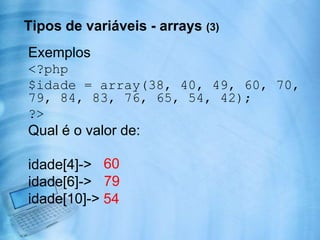 Tipos de variáveis - arrays (3)

Exemplos
<?php
$idade = array(38, 40, 49, 60, 70, 79, 84, 83, 76, 65, 54, 42);
?>
Qual é o valor de:

idade[4]-> 60
idade[6]-> 79
idade[10]-> 54